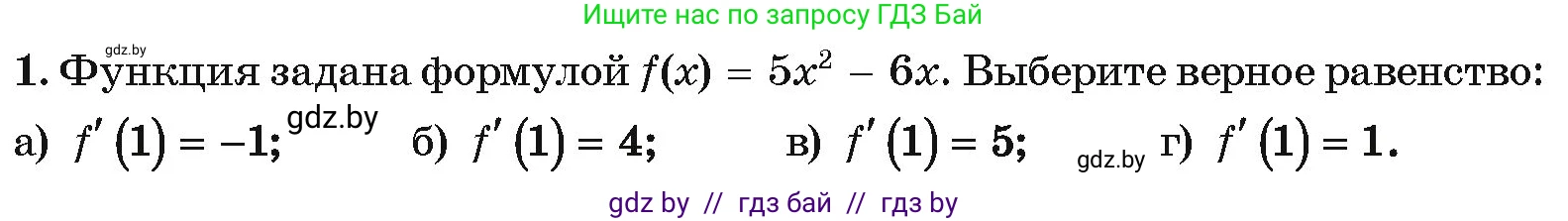 Ищите нас по запросу ГДЗ Бай

gdz.by

1. Функция задана формулой $f(x) = 5x^2 - 6x$. Выберите верное равенство:

а) $f'(1) = -1$; gdz.by б) $f'(1) = 4$; в) $f'(1) = 5$; gdz.by г) $f'(1) = 1$.

gdz by // гдз бай // гдз by